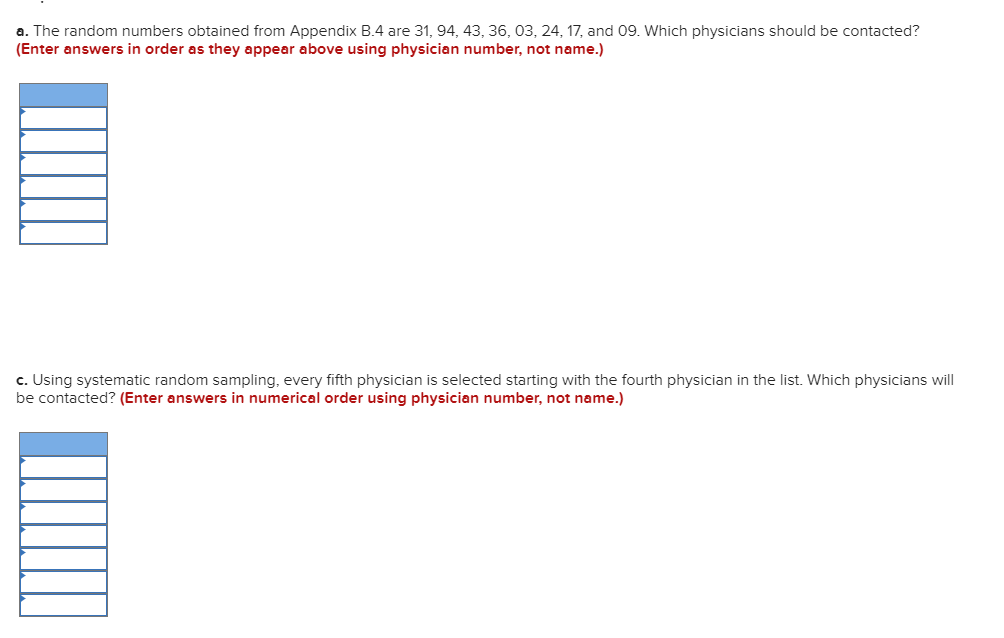 a. The random numbers obtained from Appendix B.4 are 31, 94, 43, 36, 03, 24, 17, and 09. Which physicians should be contacted? (Enter answers in order as they appear above using physician number, not name.)

c. Using systematic random sampling, every fifth physician is selected starting with the fourth physician in the list. Which physicians will be contacted? (Enter answers in numerical order using physician number, not name.)